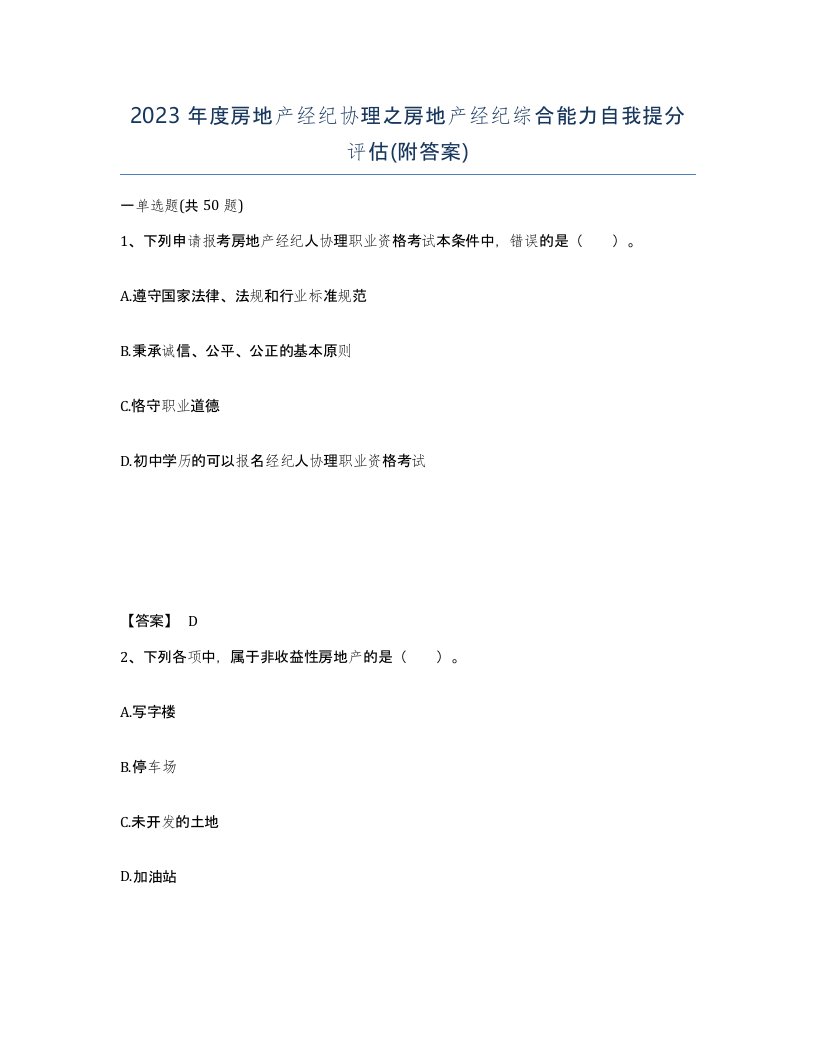 2023 年度房地产经纪协理之房地产经纪综合能力自我提分评估(附答案)

一单选题(共 50 题)

1、下列申请报考房地产经纪人协理职业资格考试本条件中，错误的是（　　）。

A.遵守国家法律、法规和行业标准规范

B.秉承诚信、公平、公正的基本原则

C.恪守职业道德

D.初中学历的可以报名经纪人协理职业资格考试

【答案】 D

2、下列各项中，属于非收益性房地产的是（　　）。

A.写字楼

B.停车场

C.未开发的土地

D.加油站